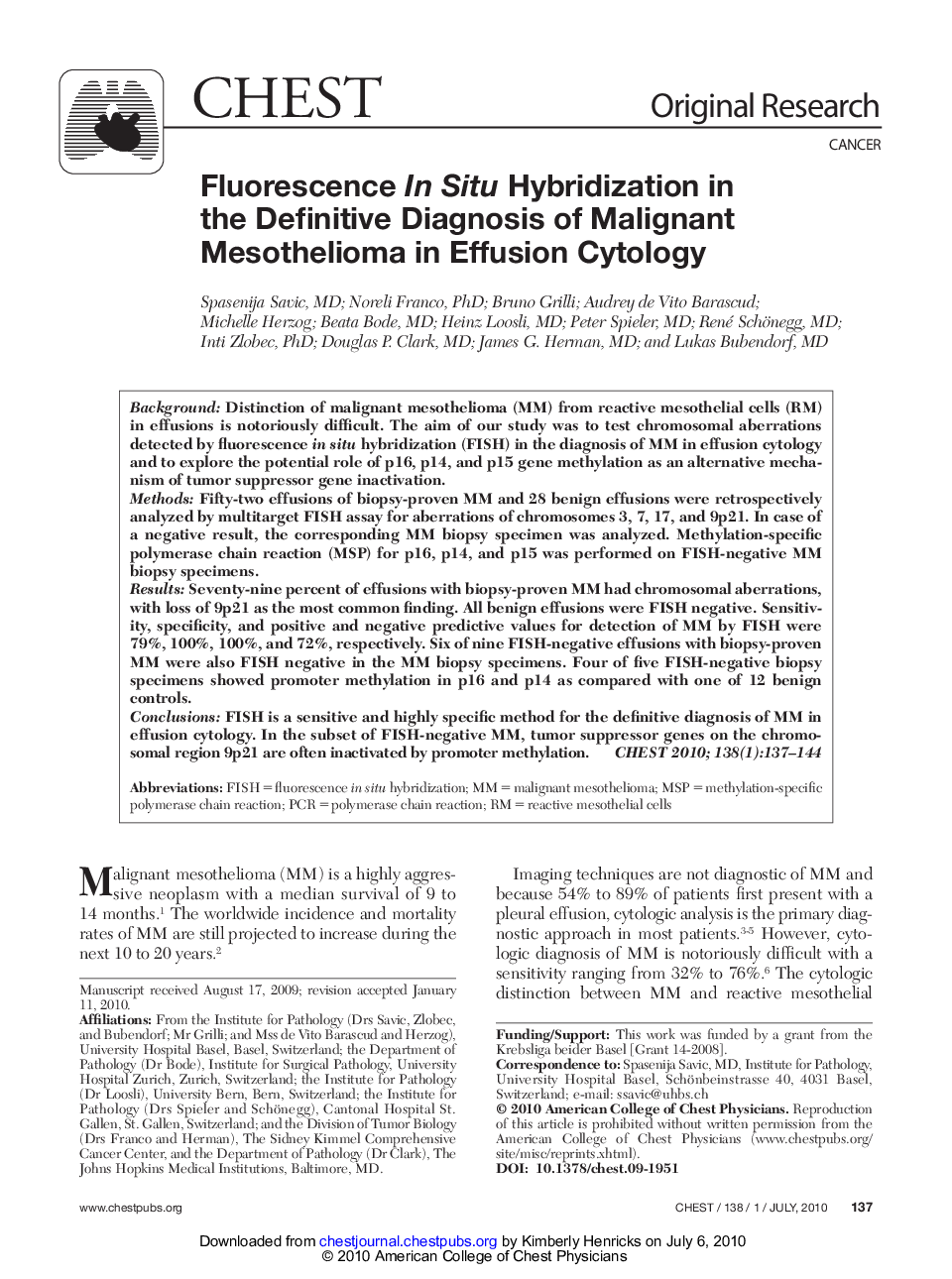 CHEST

Original Research

CANCER

Fluorescence In Situ Hybridization in the Definitive Diagnosis of Malignant Mesothelioma in Effusion Cytology

Spasenija Savic, MD; Noreli Franco, PhD; Bruno Grilli; Audrey de Vito Barascud; Michelle Herzog; Beata Bode, MD; Heinz Loosli, MD; Peter Spieler, MD; René Schönegg, MD; Inti Zlobec, PhD; Douglas P. Clark, MD; James G. Herman, MD; and Lukas Bubendorf, MD

Background: Distinction of malignant mesothelioma (MM) from reactive mesothelial cells (RM) in effusions is notoriously difficult. The aim of our study was to test chromosomal aberrations detected by fluorescence in situ hybridization (FISH) in the diagnosis of MM in effusion cytology and to explore the potential role of p16, p14, and p15 gene methylation as an alternative mechanism of tumor suppressor gene inactivation.
Methods: Fifty-two effusions of biopsy-proven MM and 28 benign effusions were retrospectively analyzed by multitarget FISH assay for aberrations of chromosomes 3, 7, 17, and 9p21. In case of a negative result, the corresponding MM biopsy specimen was analyzed. Methylation-specific polymerase chain reaction (MSP) for p16, p14, and p15 was performed on FISH-negative MM biopsy specimens.
Results: Seventy-nine percent of effusions with biopsy-proven MM had chromosomal aberrations, with loss of 9p21 as the most common finding. All benign effusions were FISH negative. Sensitivity, specificity, and positive and negative predictive values for detection of MM by FISH were 79%, 100%, 100%, and 72%, respectively. Six of nine FISH-negative effusions with biopsy-proven MM were also FISH negative in the MM biopsy specimens. Four of five FISH-negative biopsy specimens showed promoter methylation in p16 and p14 as compared with one of 12 benign controls.
Conclusions: FISH is a sensitive and highly specific method for the definitive diagnosis of MM in effusion cytology. In the subset of FISH-negative MM, tumor suppressor genes on the chromosomal region 9p21 are often inactivated by promoter methylation. CHEST 2010; 138(1):137–144

Abbreviations: FISH = fluorescence in situ hybridization; MM = malignant mesothelioma; MSP = methylation-specific polymerase chain reaction; PCR = polymerase chain reaction; RM = reactive mesothelial cells

Malignant mesothelioma (MM) is a highly aggressive neoplasm with a median survival of 9 to 14 months.$^1$ The worldwide incidence and mortality rates of MM are still projected to increase during the next 10 to 20 years.$^2$

Manuscript received August 17, 2009; revision accepted January 11, 2010.
Affiliations: From the Institute for Pathology (Drs Savic, Zlobec, and Bubendorf; Mr Grilli; and Mss de Vito Barascud and Herzog), University Hospital Basel, Basel, Switzerland; the Department of Pathology (Dr Bode), Institute for Surgical Pathology, University Hospital Zurich, Zurich, Switzerland; the Institute for Pathology (Dr Loosli), University Bern, Bern, Switzerland; the Institute for Pathology (Drs Spieler and Schönegg), Cantonal Hospital St. Gallen, St. Gallen, Switzerland; and the Division of Tumor Biology (Drs Franco and Herman), The Sidney Kimmel Comprehensive Cancer Center, and the Department of Pathology (Dr Clark), The Johns Hopkins Medical Institutions, Baltimore, MD.

Imaging techniques are not diagnostic of MM and because 54% to 89% of patients first present with a pleural effusion, cytologic analysis is the primary diagnostic approach in most patients.$^{3-5}$ However, cytologic diagnosis of MM is notoriously difficult with a sensitivity ranging from 32% to 76%.$^6$ The cytologic distinction between MM and reactive mesothelial

Funding/Support: This work was funded by a grant from the Krebsliga beider Basel [Grant 14-2008].
Correspondence to: Spasenija Savic, MD, Institute for Pathology, University Hospital Basel, Schönbeinstrasse 40, 4031 Basel, Switzerland; e-mail: ssavic@uhbs.ch
© 2010 American College of Chest Physicians. Reproduction of this article is prohibited without written permission from the American College of Chest Physicians (www.chestpubs.org/site/misc/reprints.xhtml).
DOI: 10.1378/chest.09-1951

www.chestpubs.org

CHEST / 138 / 1 / JULY, 2010 137

Downloaded from chestjournal.chestpubs.org by Kimberly Henricks on July 6, 2010
© 2010 American College of Chest Physicians